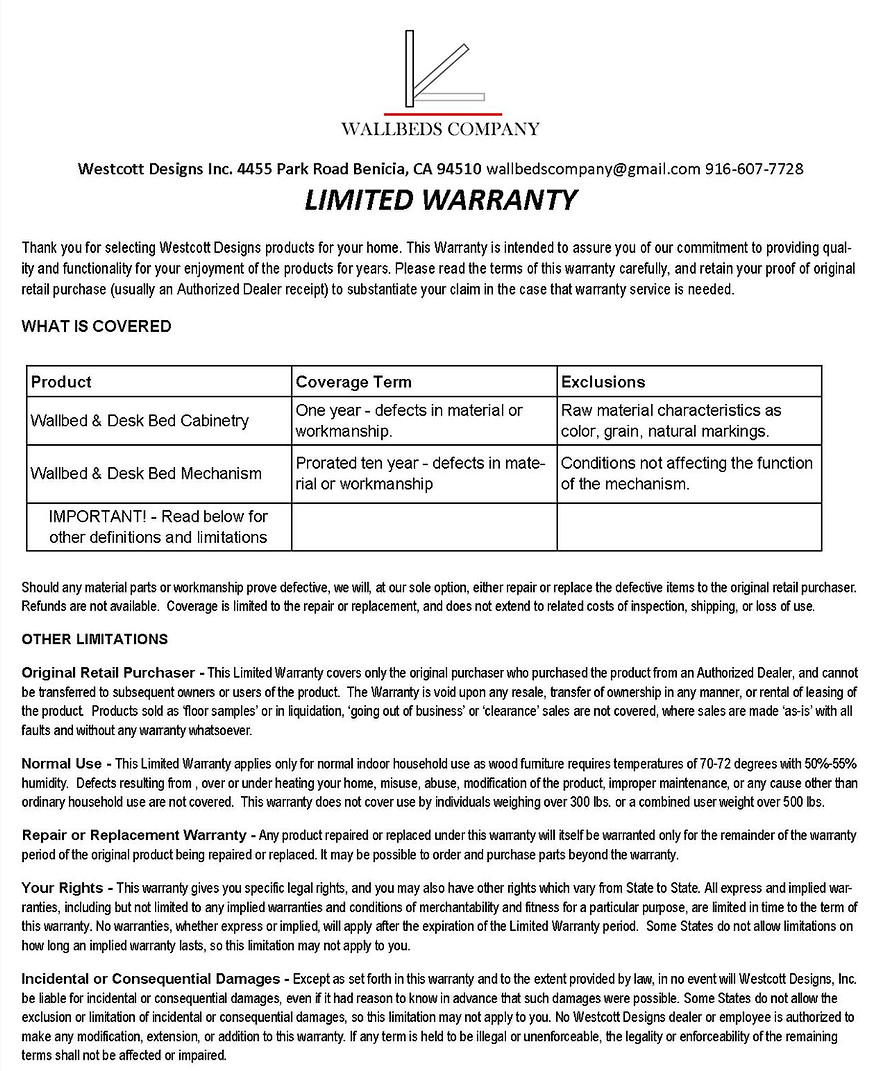 WALLBEDS COMPANY

Westcott Designs Inc. 4455 Park Road Benicia, CA 94510 wallbedscompany@gmail.com 916-607-7728

LIMITED WARRANTY

Thank you for selecting Westcott Designs products for your home. This Warranty is intended to assure you of our commitment to providing quality and functionality for your enjoyment of the products for years. Please read the terms of this warranty carefully, and retain your proof of original retail purchase (usually an Authorized Dealer receipt) to substantiate your claim in the case that warranty service is needed.

WHAT IS COVERED

| Product | Coverage Term | Exclusions |
|---|---|---|
| Wallbed & Desk Bed Cabinetry | One year - defects in material or workmanship. | Raw material characteristics as color, grain, natural markings. |
| Wallbed & Desk Bed Mechanism | Prorated ten year - defects in material or workmanship | Conditions not affecting the function of the mechanism. |
| IMPORTANT! - Read below for other definitions and limitations | | |

Should any material parts or workmanship prove defective, we will, at our sole option, either repair or replace the defective items to the original retail purchaser. Refunds are not available. Coverage is limited to the repair or replacement, and does not extend to related costs of inspection, shipping, or loss of use.

OTHER LIMITATIONS

Original Retail Purchaser - This Limited Warranty covers only the original purchaser who purchased the product from an Authorized Dealer, and cannot be transferred to subsequent owners or users of the product. The Warranty is void upon any resale, transfer of ownership in any manner, or rental of leasing of the product. Products sold as 'floor samples' or in liquidation, 'going out of business' or 'clearance' sales are not covered, where sales are made 'as-is' with all faults and without any warranty whatsoever.

Normal Use - This Limited Warranty applies only for normal indoor household use as wood furniture requires temperatures of 70-72 degrees with 50%-55% humidity. Defects resulting from , over or under heating your home, misuse, abuse, modification of the product, improper maintenance, or any cause other than ordinary household use are not covered. This warranty does not cover use by individuals weighing over 300 lbs. or a combined user weight over 500 lbs.

Repair or Replacement Warranty - Any product repaired or replaced under this warranty will itself be warranted only for the remainder of the warranty period of the original product being repaired or replaced. It may be possible to order and purchase parts beyond the warranty.

Your Rights - This warranty gives you specific legal rights, and you may also have other rights which vary from State to State. All express and implied warranties, including but not limited to any implied warranties and conditions of merchantability and fitness for a particular purpose, are limited in time to the term of this warranty. No warranties, whether express or implied, will apply after the expiration of the Limited Warranty period. Some States do not allow limitations on how long an implied warranty lasts, so this limitation may not apply to you.

Incidental or Consequential Damages - Except as set forth in this warranty and to the extent provided by law, in no event will Westcott Designs, Inc. be liable for incidental or consequential damages, even if it had reason to know in advance that such damages were possible. Some States do not allow the exclusion or limitation of incidental or consequential damages, so this limitation may not apply to you. No Westcott Designs dealer or employee is authorized to make any modification, extension, or addition to this warranty. If any term is held to be illegal or unenforceable, the legality or enforceability of the remaining terms shall not be affected or impaired.